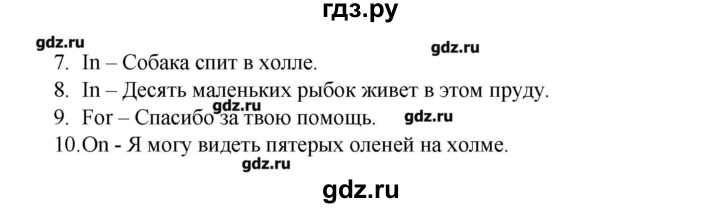 гдз.ру

gdz.ru

gdz.ru

7. In – Собака спит в холле.

8. In – Десять маленьких рыбок живет в этом пруду.

gdz.ru

9. For – Спасибо за твою помощь.

gdz.ru

10. On - Я могу видеть пятерых оленей на холме.

gdz.ru

gdz.ru